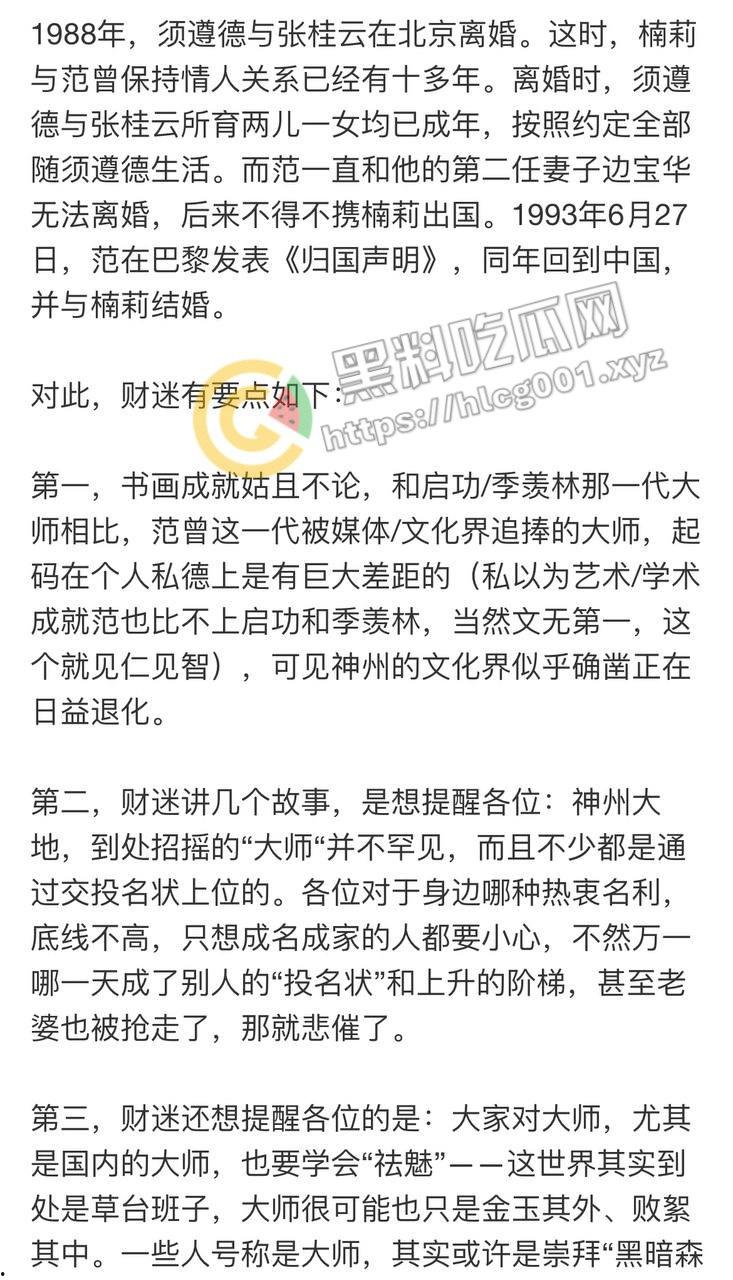 1988年，须遵德与张桂云在北京离婚。这时，楠莉与范曾保持情人关系已经有十多年。离婚时，须遵德与张桂云所育两儿一女均已成年，按照约定全部随须遵德生活。而范一直和他的第二任妻子边宝华无法离婚，后来不得不携楠莉出国。1993年6月27日，范在巴黎发表《归国声明》，同年回到中国，并与楠莉结婚。

黑料吃瓜网
https://hlcg001.xyz

对此，财迷有要点如下：

第一，书画成就姑且不论，和启功/季羡林那一代大师相比，范曾这一代被媒体/文化界追捧的大师，起码在个人私德上是有巨大差距的（私以为艺术/学术成就范也比不上启功和季羡林，当然文无第一，这个就见仁见智），可见神州的文化界似乎确凿正在日益退化。

第二，财迷讲几个故事，是想提醒各位：神州大地，到处招摇的“大师“并不罕见，而且不少都是通过交投名状上位的。各位对于身边哪种热衷名利，底线不高，只想成名成家的人都要小心，不然万一哪一天成了别人的“投名状”和上升的阶梯，甚至老婆也被抢走了，那就悲催了。

第三，财迷还想提醒各位的是：大家对大师，尤其是国内的大师，也要学会“祛魅”——这世界其实到处是草台班子，大师很可能也只是金玉其外、败絮其中。一些人号称是大师，其实或许是崇拜“黑暗森